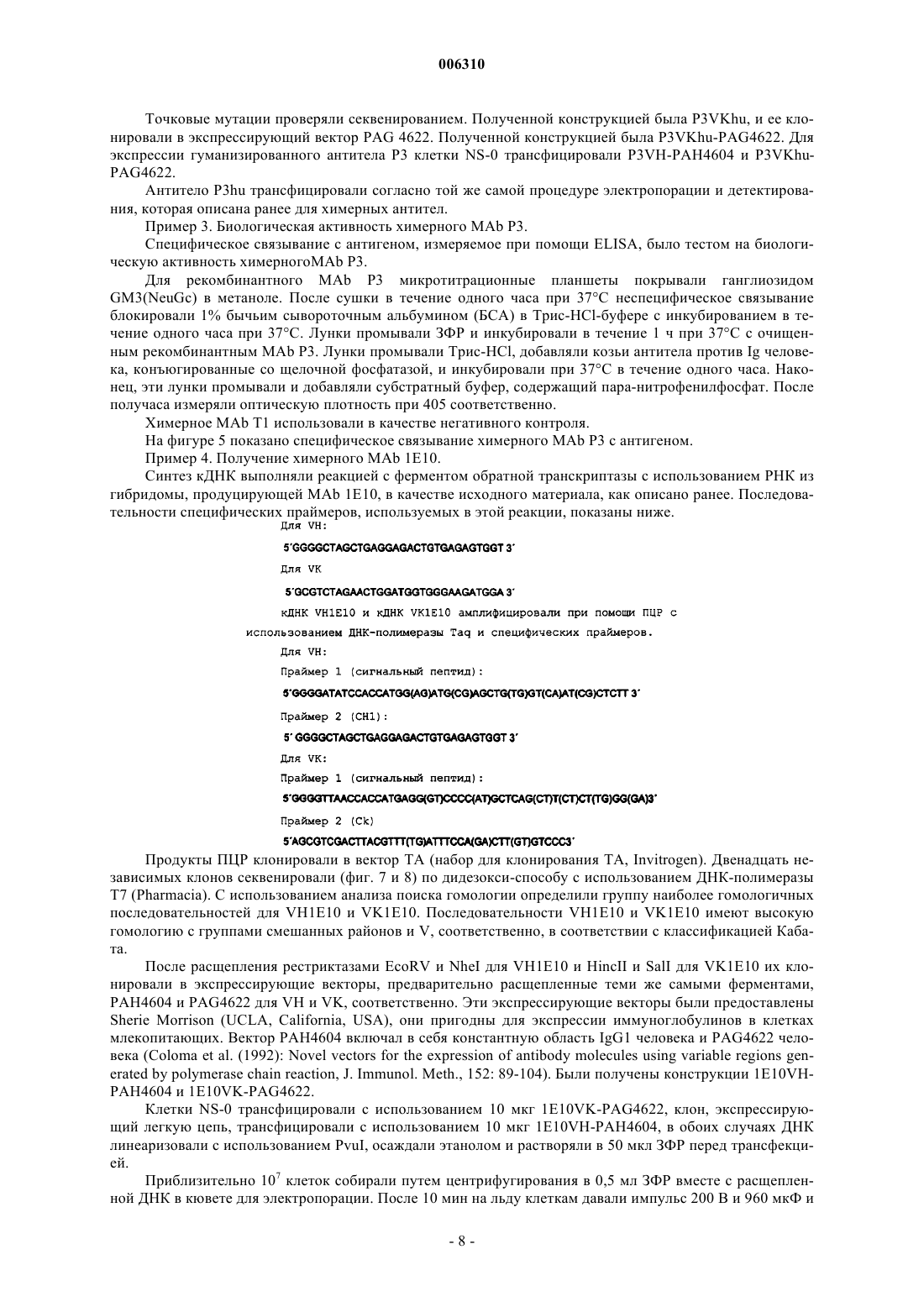 006310

Точковые мутации проверяли секвенированием. Полученной конструкцией была P3VKhu, и ее клонировали в экспрессирующий вектор PAG 4622. Полученной конструкцией была P3VKhu-PAG4622. Для экспрессии гуманизированного антитела P3 клетки NS-0 трансфицировали P3VH-PAH4604 и P3VKhu-PAG4622.

Антитело P3hu трансфицировали согласно той же самой процедуре электропорации и детектирования, которая описана ранее для химерных антител.

Пример 3. Биологическая активность химерного MAb P3.

Специфическое связывание с антигеном, измеряемое при помощи ELISA, было тестом на биологическую активность химерногоMAb P3.

Для рекомбинантного MAb P3 микротитрационные планшеты покрывали ганглиозидом GM3(NeuGc) в метаноле. После сушки в течение одного часа при 37°C неспецифическое связывание блокировали 1% бычьим сывороточным альбумином (БСА) в Трис-HCl-буфере с инкубированием в течение одного часа при 37°C. Лунки промывали ЗФР и инкубировали в течение 1 ч при 37°C с очищенным рекомбинантным MAb P3. Лунки промывали Трис-HCl, добавляли козьи антитела против Ig человека, конъюгированные со щелочной фосфатазой, и инкубировали при 37°C в течение одного часа. Наконец, эти лунки промывали и добавляли субстратный буфер, содержащий пара-нитрофенилфосфат. После получаса измеряли оптическую плотность при 405 соответственно.

Химерное MAb T1 использовали в качестве негативного контроля.

На фигуре 5 показано специфическое связывание химерного MAb P3 с антигеном.

Пример 4. Получение химерного MAb 1E10.

Синтез кДНК выполняли реакцией с ферментом обратной транскриптазы с использованием РНК из гибридомы, продуцирующей MAb 1E10, в качестве исходного материала, как описано ранее. Последовательности специфических праймеров, используемых в этой реакции, показаны ниже.

Для VH:

5´GGGGCTAGCTGAGGAGACTGTGAGAGTGGT 3´

Для VK

5´GCGTCTAGAACTGGATGGTGGGAAGATGGA 3´

кДНК VH1E10 и кДНК VK1E10 амплифицировали при помощи ПЦР с использованием ДНК-полимеразы Taq и специфических праймеров.

Для VH:

Праймер 1 (сигнальный пептид):

5´GGGGATATCCACCATGG(AG)ATG(CG)AGCTG(TG)GT(CA)AT(CG)CTCTT 3´

Праймер 2 (CH1):

5´ GGGGCTAGCTGAGGAGACTGTGAGAGTGGT 3´

Для VK:

Праймер 1 (сигнальный пептид):

5´GGGGTTAACCACCATGAGG(GT)CCCC(AT)GCTCAG(CT)T(CT)CT(TG)GG(GA)3´

Праймер 2 (Ck)

5´AGCGTCGACTTACGTTT(TG)ATTTCCA(GA)CTT(GT)GTCCC3´

Продукты ПЦР клонировали в вектор TA (набор для клонирования TA, Invitrogen). Двенадцать независимых клонов секвенировали (фиг. 7 и 8) по дидезокси-способу с использованием ДНК-полимеразы T7 (Pharmacia). С использованием анализа поиска гомологии определили группу наиболее гомологичных последовательностей для VH1E10 и VK1E10. Последовательности VH1E10 и VK1E10 имеют высокую гомологию с группами смешанных районов и V, соответственно, в соответствии с классификацией Кабата.

После расщепления рестриктазами EcoRV и NheI для VH1E10 и HincII и SalI для VK1E10 их клонировали в экспрессирующие векторы, предварительно расщепленные теми же самыми ферментами, PAH4604 и PAG4622 для VH и VK, соответственно. Эти экспрессирующие векторы были предоставлены Sherie Morrison (UCLA, California, USA), они пригодны для экспрессии иммуноглобулинов в клетках млекопитающих. Вектор PAH4604 включал в себя константную область IgG1 человека и PAG4622 человека (Coloma et al. (1992): Novel vectors for the expression of antibody molecules using variable regions generated by polymerase chain reaction, J. Immunol. Meth., 152: 89-104). Были получены конструкции 1E10VH-PAH4604 и 1E10VK-PAG4622.

Клетки NS-0 трансфицировали с использованием 10 мкг 1E10VK-PAG4622, клон, экспрессирующий легкую цепь, трансфицировали с использованием 10 мкг 1E10VH-PAH4604, в обоих случаях ДНК линеаризовали с использованием PvuI, осаждали этанолом и растворяли в 50 мкл ЗФР перед трансфекцией.

Приблизительно $10^7$ клеток собирали путем центрифугирования в 0,5 мл ЗФР вместе с расщепленной ДНК в кювете для электропорации. После 10 мин на льду клеткам давали импульс 200 В и 960 мкФ и

- 8 -